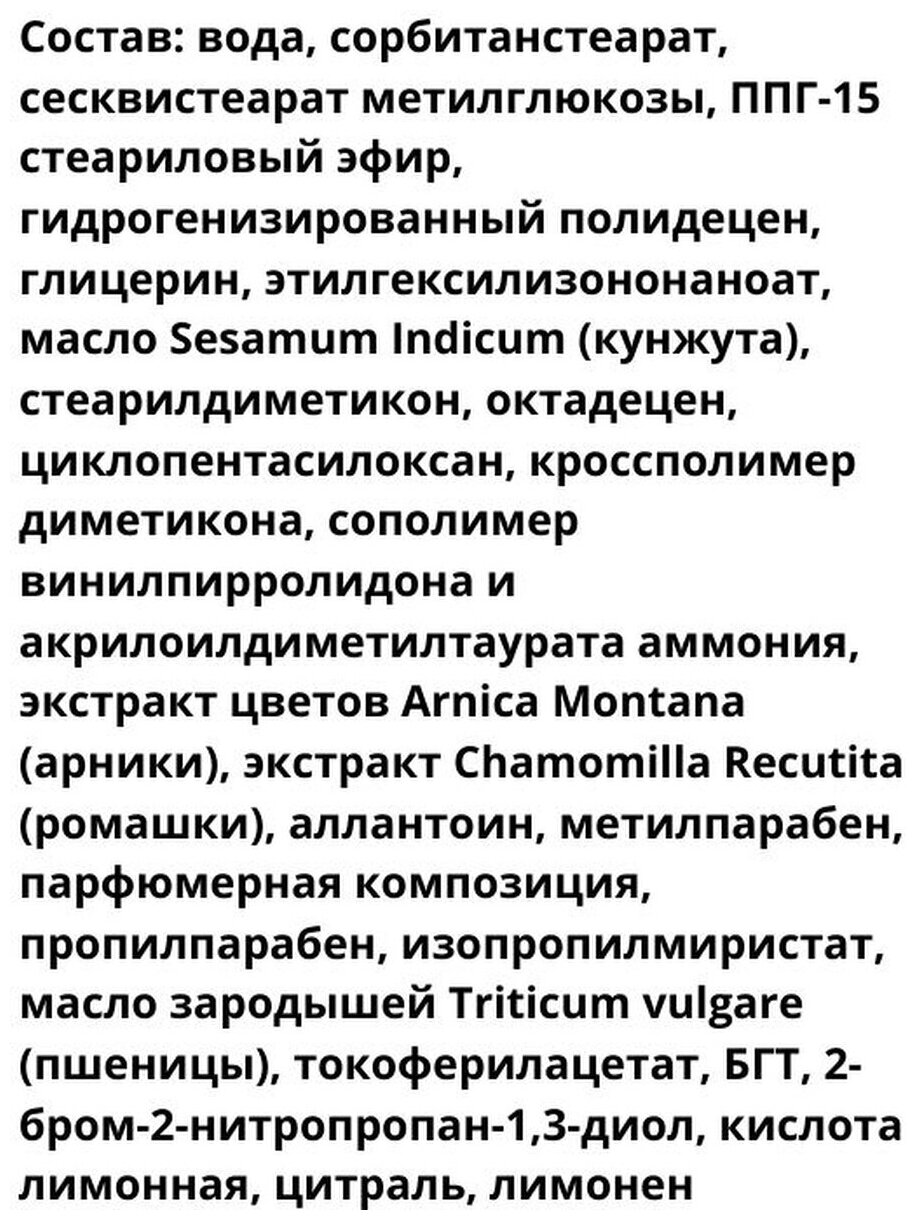 Состав: вода, сорбитанстеарат, сесквистеарат метилглюкозы, ППГ-15 стеариловый эфир, гидрогенизированный полидецен, глицерин, этилгексилизононаноат, масло Sesamum Indicum (кунжута), стеарилдиметикон, октадецен, циклопентасилоксан, кроссполимер диметикона, сополимер винилпирролидона и акрилоилдиметилтаурата аммония, экстракт цветов Arnica Montana (арники), экстракт Chamomilla Recutita (ромашки), аллантоин, метилпарабен, парфюмерная композиция, пропилпарабен, изопропилмиристат, масло зародышей Triticum vulgare (пшеницы), токоферилацетат, БГТ, 2-бром-2-нитропропан-1,3-диол, кислота лимонная, цитраль, лимонен